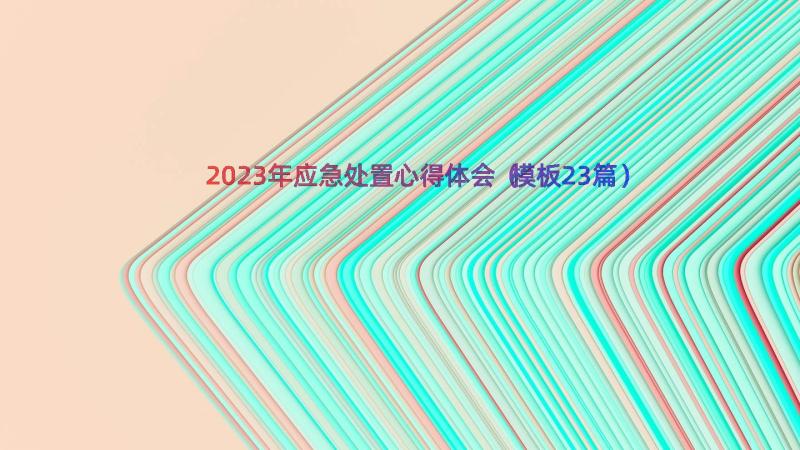 2023年应急处置心得体会（模板23篇）